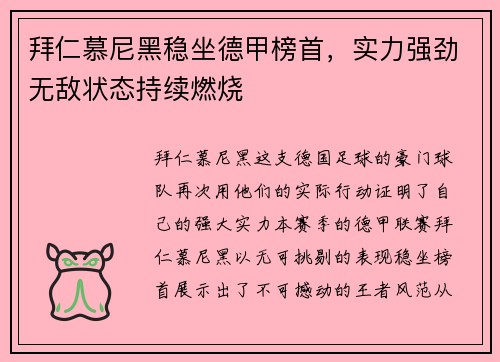 拜仁慕尼黑稳坐德甲榜首，实力强劲无敌状态持续燃烧

拜仁慕尼黑这支德国足球的豪门球队再次用他们的实际行动证明了自己的强大实力本赛季的德甲联赛拜仁慕尼黑以无可挑剔的表现稳坐榜首展示出了不可撼动的王者风范从